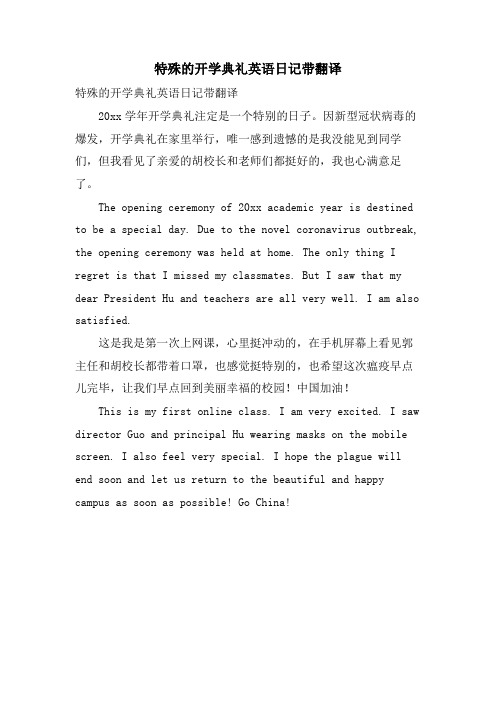 特殊的开学典礼英语日记带翻译

特殊的开学典礼英语日记带翻译

20xx 学年开学典礼注定是一个特别的日子。因新型冠状病毒的爆发，开学典礼在家里举行，唯一感到遗憾的是我没能见到同学们，但我看见了亲爱的胡校长和老师们都挺好的，我也心满意足了。

The opening ceremony of 20xx academic year is destined to be a special day. Due to the novel coronavirus outbreak, the opening ceremony was held at home. The only thing I regret is that I missed my classmates. But I saw that my dear President Hu and teachers are all very well. I am also satisfied.

这是我是第一次上网课，心里挺冲动的，在手机屏幕上看见郭主任和胡校长都带着口罩，也感觉挺特别的，也希望这次瘟疫早点儿完毕，让我们早点回到美丽幸福的校园！中国加油！

This is my first online class. I am very excited. I saw director Guo and principal Hu wearing masks on the mobile screen. I also feel very special. I hope the plague will end soon and let us return to the beautiful and happy campus as soon as possible! Go China!